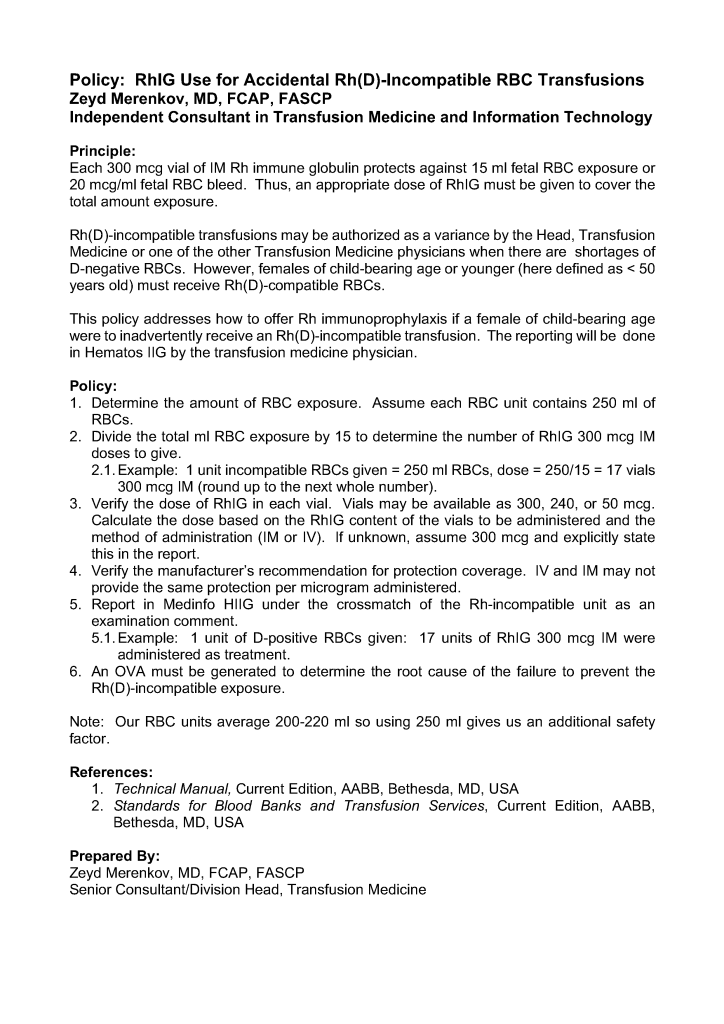 Policy: RhIG Use for Accidental Rh(D)-Incompatible RBC Transfusions
Zeyd Merenkov, MD, FCAP, FASCP
Independent Consultant in Transfusion Medicine and Information Technology

Principle:
Each 300 mcg vial of IM Rh immune globulin protects against 15 ml fetal RBC exposure or 20 mcg/ml fetal RBC bleed. Thus, an appropriate dose of RhIG must be given to cover the total amount exposure.

Rh(D)-incompatible transfusions may be authorized as a variance by the Head, Transfusion Medicine or one of the other Transfusion Medicine physicians when there are shortages of D-negative RBCs. However, females of child-bearing age or younger (here defined as < 50 years old) must receive Rh(D)-compatible RBCs.

This policy addresses how to offer Rh immunoprophylaxis if a female of child-bearing age were to inadvertently receive an Rh(D)-incompatible transfusion. The reporting will be done in Hematos IIG by the transfusion medicine physician.

Policy:
1. Determine the amount of RBC exposure. Assume each RBC unit contains 250 ml of RBCs.
2. Divide the total ml RBC exposure by 15 to determine the number of RhIG 300 mcg IM doses to give.
2.1. Example: 1 unit incompatible RBCs given = 250 ml RBCs, dose = 250/15 = 17 vials 300 mcg IM (round up to the next whole number).
3. Verify the dose of RhIG in each vial. Vials may be available as 300, 240, or 50 mcg. Calculate the dose based on the RhIG content of the vials to be administered and the method of administration (IM or IV). If unknown, assume 300 mcg and explicitly state this in the report.
4. Verify the manufacturer's recommendation for protection coverage. IV and IM may not provide the same protection per microgram administered.
5. Report in Medinfo HIIG under the crossmatch of the Rh-incompatible unit as an examination comment.
5.1. Example: 1 unit of D-positive RBCs given: 17 units of RhIG 300 mcg IM were administered as treatment.
6. An OVA must be generated to determine the root cause of the failure to prevent the Rh(D)-incompatible exposure.

Note: Our RBC units average 200-220 ml so using 250 ml gives us an additional safety factor.

References:
1. Technical Manual, Current Edition, AABB, Bethesda, MD, USA
2. Standards for Blood Banks and Transfusion Services, Current Edition, AABB, Bethesda, MD, USA

Prepared By:
Zeyd Merenkov, MD, FCAP, FASCP
Senior Consultant/Division Head, Transfusion Medicine